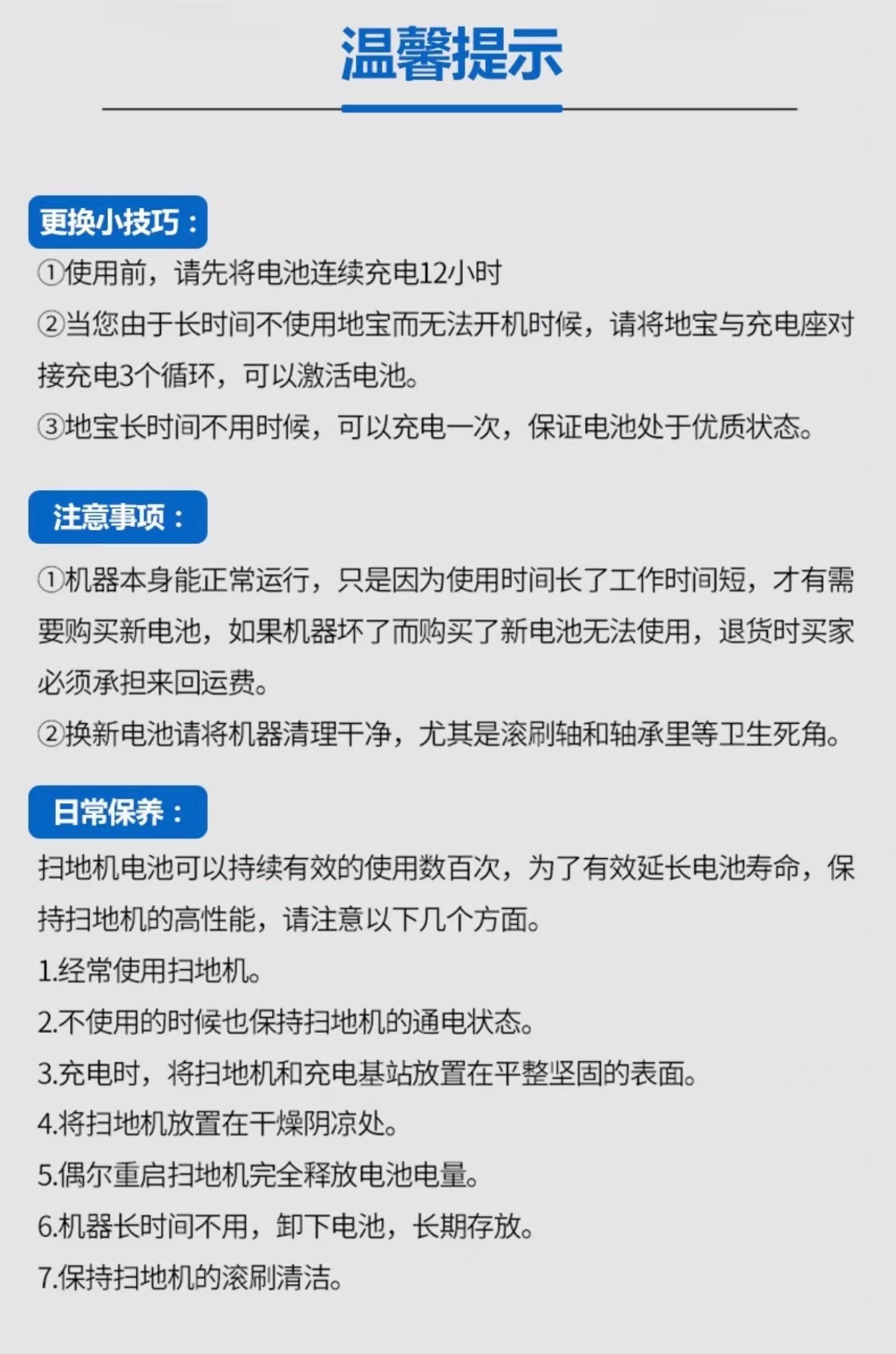 温馨提示

更换小技巧：

①使用前，请先将电池连续充电12小时

②当您由于长时间不使用地宝而无法开机时候，请将地宝与充电座对接充电3个循环，可以激活电池。

③地宝长时间不用时候，可以充电一次，保证电池处于优质状态。

注意事项：

①机器本身能正常运行，只是因为使用时间长了工作时间短，才有需要购买新电池，如果机器坏了而购买了新电池无法使用，退货时买家必须承担来回运费。

②换新电池请将机器清理干净，尤其是滚刷轴和轴承里等卫生死角。

日常保养：

扫地机电池可以持续有效的使用数百次，为了有效延长电池寿命，保持扫地机的高性能，请注意以下几个方面。

1.经常使用扫地机。

2.不使用的时候也保持扫地机的通电状态。

3.充电时，将扫地机和充电基站放置在平整坚固的表面。

4.将扫地机放置在干燥阴凉处。

5.偶尔重启扫地机完全释放电池电量。

6.机器长时间不用，卸下电池，长期存放。

7.保持扫地机的滚刷清洁。